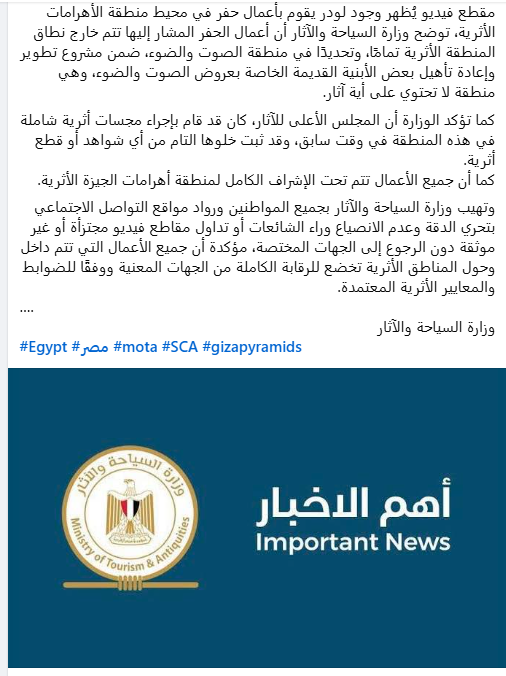 مقطع فيديو يُظهر وجود لودر يقوم بأعمال حفر في محيط منطقة الأهرامات الأثرية، توضح وزارة السياحة والآثار أن أعمال الحفر المشار إليها تتم خارج نطاق المنطقة الأثرية تمامًا، وتحديدًا في منطقة الصوت والضوء، ضمن مشروع تطوير وإعادة تأهيل بعض الأبنية القديمة الخاصة بعروض الصوت والضوء، وهي منطقة لا تحتوي على أية آثار.

كما تؤكد الوزارة أن المجلس الأعلى للآثار، كان قد قام بإجراء مجسات أثرية شاملة في هذه المنطقة في وقت سابق، وقد ثبت خلوها التام من أي شواهد أو قطع أثرية.
كما أن جميع الأعمال تتم تحت الإشراف الكامل لمنطقة أهرامات الجيزة الأثرية.

وتهيب وزارة السياحة والآثار بجميع المواطنين ورواد مواقع التواصل الاجتماعي بتحري الدقة وعدم الانصياع وراء الشائعات أو تداول مقاطع فيديو مجتزأة أو غير موثقة دون الرجوع إلى الجهات المختصة، مؤكدة أن جميع الأعمال التي تتم داخل وحول المناطق الأثرية تخضع للرقابة الكاملة من الجهات المعنية ووفقًا للضوابط والمعايير الأثرية المعتمدة.
....
وزارة السياحة والآثار
#Egypt #مصر #mota #SCA #gizapyramids

وزارة السياحة والآثار
Ministry of Tourism & Antiquities

أهم الاخبار
Important News